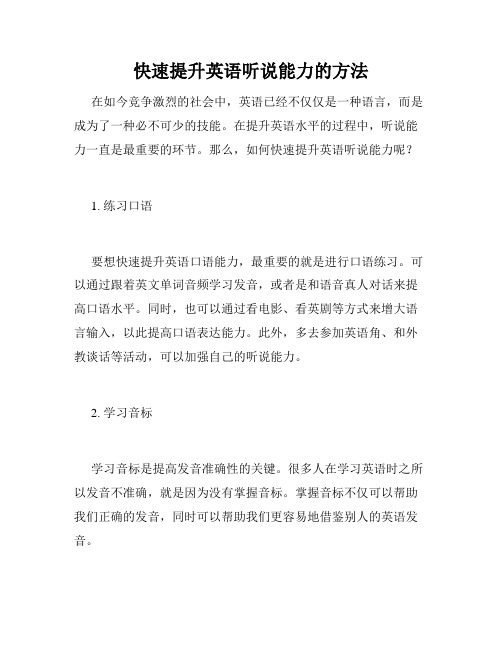 快速提升英语听说能力的方法

在如今竞争激烈的社会中，英语已经不仅仅是一种语言，而是成为了一种必不可少的技能。在提升英语水平的过程中，听说能力一直是最重要的环节。那么，如何快速提升英语听说能力呢？

1. 练习口语

要想快速提升英语口语能力，最重要的就是进行口语练习。可以通过跟着英文单词音频学习发音，或者是和语音真人对话来提高口语水平。同时，也可以通过看电影、看英剧等方式来增大语言输入，以此提高口语表达能力。此外，多去参加英语角、和外教谈话等活动，可以加强自己的听说能力。

2. 学习音标

学习音标是提高发音准确性的关键。很多人在学习英语时之所以发音不准确，就是因为没有掌握音标。掌握音标不仅可以帮助我们正确的发音，同时可以帮助我们更容易地借鉴别人的英语发音。